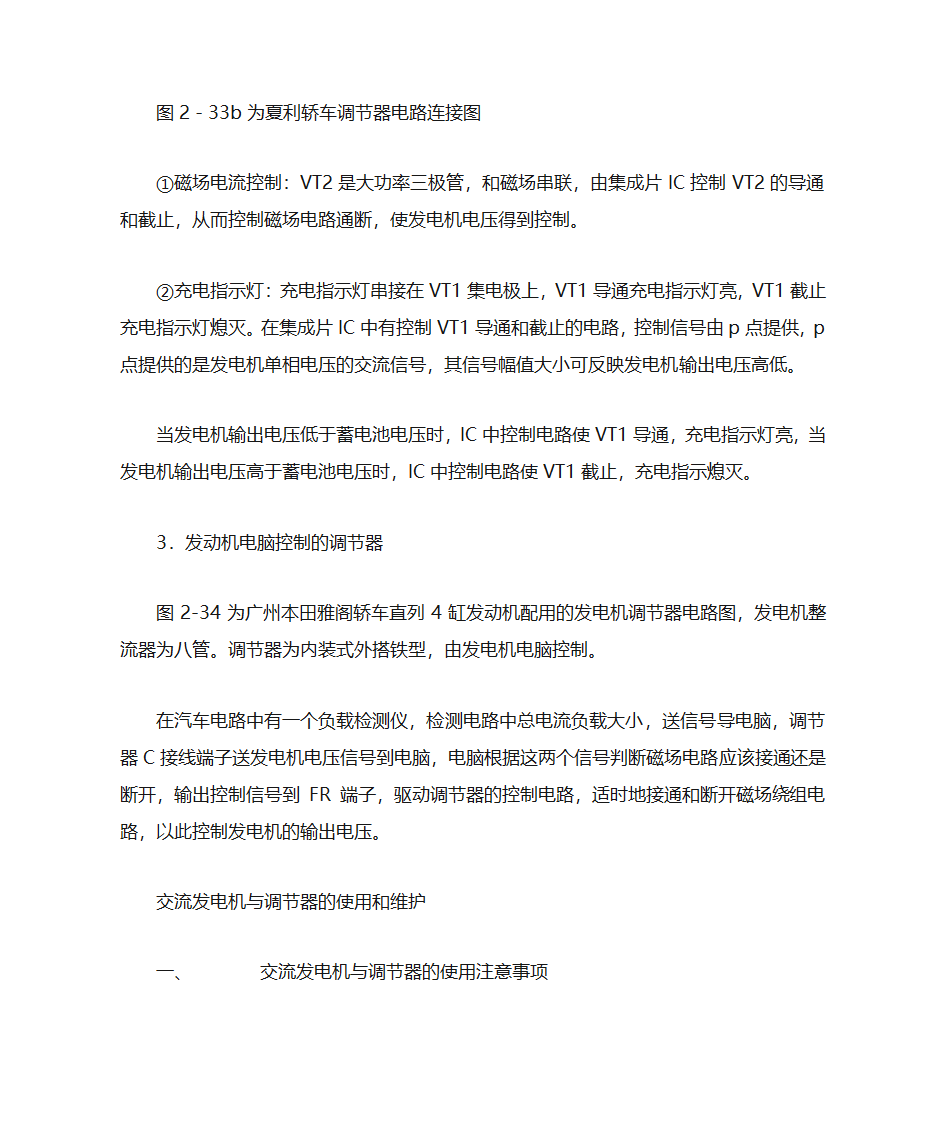 图 2 - 33b 为夏利轿车调节器电路连接图

①磁场电流控制：VT2 是大功率三极管，和磁场串联，由集成片 IC 控制 VT2 的导通和截止，从而控制磁场电路通断，使发电机电压得到控制。

②充电指示灯：充电指示灯串接在 VT1 集电极上，VT1 导通充电指示灯亮，VT1 截止充电指示灯熄灭。在集成片 IC 中有控制 VT1 导通和截止的电路，控制信号由 p 点提供，p 点提供的是发电机单相电压的交流信号，其信号幅值大小可反映发电机输出电压高低。

当发电机输出电压低于蓄电池电压时，IC 中控制电路使 VT1 导通，充电指示灯亮，当发电机输出电压高于蓄电池电压时，IC 中控制电路使 VT1 截止，充电指示熄灭。

3．发动机电脑控制的调节器

图 2-34 为广州本田雅阁轿车直列 4 缸发动机配用的发电机调节器电路图，发电机整流器为八管。调节器为内装式外搭铁型，由发电机电脑控制。

在汽车电路中有一个负载检测仪，检测电路中总电流负载大小，送信号导电脑，调节器 C 接线端子送发电机电压信号到电脑，电脑根据这两个信号判断磁场电路应该接通还是断开，输出控制信号到 FR 端子，驱动调节器的控制电路，适时地接通和断开磁场绕组电路，以此控制发电机的输出电压。

交流发电机与调节器的使用和维护

一、 交流发电机与调节器的使用注意事项